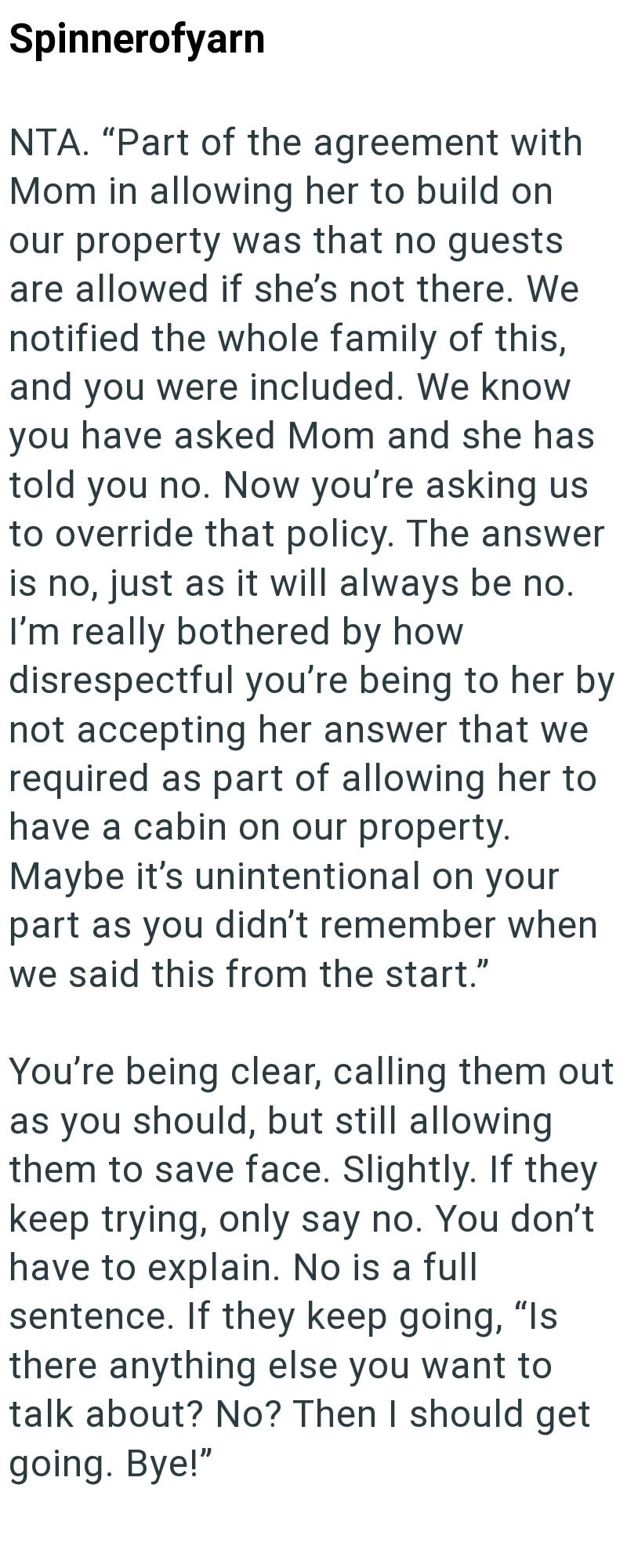 Spinnerofyarn

NTA. “Part of the agreement with Mom in allowing her to build on our property was that no guests are allowed if she’s not there. We notified the whole family of this, and you were included. We know you have asked Mom and she has told you no. Now you’re asking us to override that policy. The answer is no, just as it will always be no. I’m really bothered by how disrespectful you’re being to her by not accepting her answer that we required as part of allowing her to have a cabin on our property. Maybe it’s unintentional on your part as you didn’t remember when we said this from the start.”

You’re being clear, calling them out as you should, but still allowing them to save face. Slightly. If they keep trying, only say no. You don’t have to explain. No is a full sentence. If they keep going, “Is there anything else you want to talk about? No? Then I should get going. Bye!”